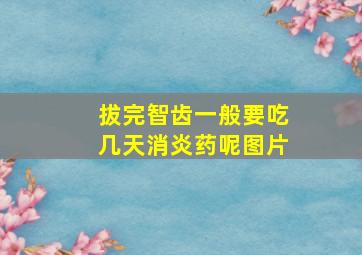 拔完智齿一般要吃几天消炎药呢图片